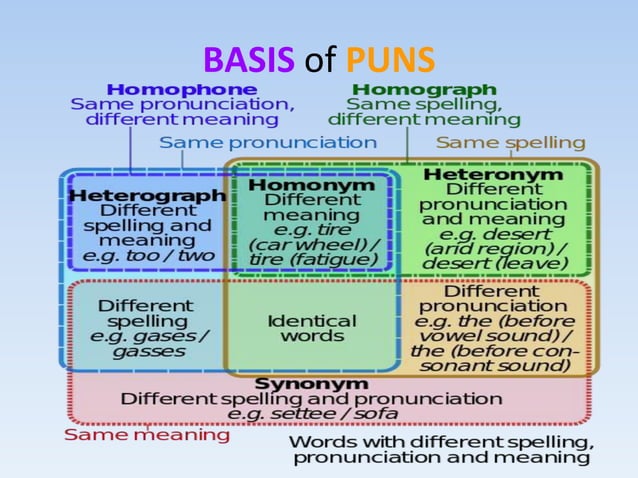 BASIS of PUNS

Homophone
Same pronunciation, different meaning

Homograph
Same spelling, different meaning

Same pronunciation

Same spelling

Heterograph
Different spelling and meaning
e.g. too / two

Homonym
Different meaning
e.g. tire (car wheel) / tire (fatigue)

Heteronym
Different pronunciation and meaning
e.g. desert (arid region) / desert (leave)

Different spelling
e.g. gases / gasses

Identical words

Different pronunciation
e.g. the (before vowel sound) / the (before consonant sound)

Synonym
Different spelling and pronunciation
e.g. settee / sofa

Same meaning

Words with different spelling, pronunciation and meaning